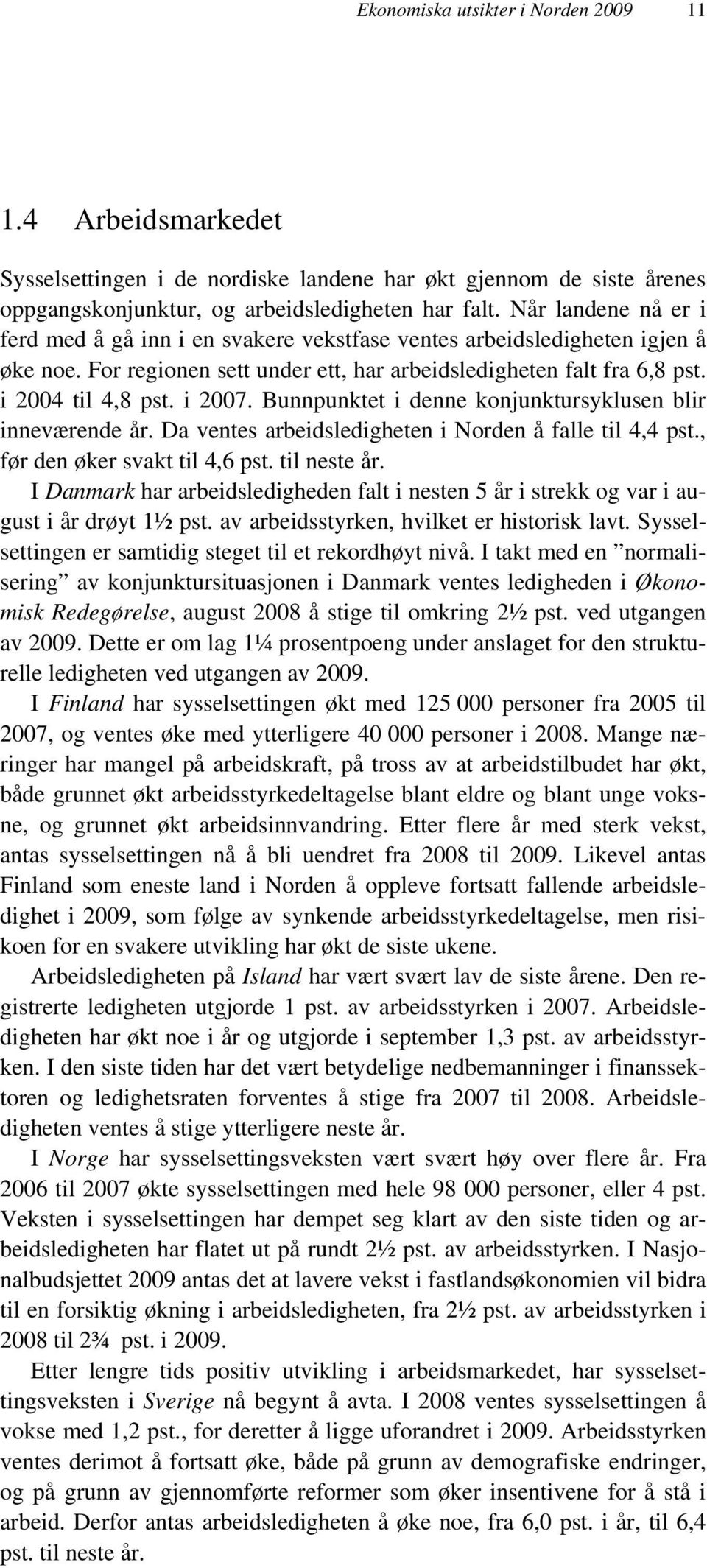 Ekonomiska utsikter i Norden 2009 11

1.4 Arbeidsmarkedet

Sysselsettingen i de nordiske landene har økt gjennom de siste årenes oppgangskonjunktur, og arbeidsledigheten har falt. Når landene nå er i ferd med å gå inn i en svakere vekstfase ventes arbeidsledigheten igjen å øke noe. For regionen sett under ett, har arbeidsledigheten falt fra 6,8 pst. i 2004 til 4,8 pst. i 2007. Bunnpunktet i denne konjunktursyklusen blir inneværende år. Da ventes arbeidsledigheten i Norden å falle til 4,4 pst., før den øker svakt til 4,6 pst. til neste år.

I Danmark har arbeidsledigheden falt i nesten 5 år i strekk og var i august i år drøyt 1½ pst. av arbeidsstyrken, hvilket er historisk lavt. Sysselsettingen er samtidig steget til et rekordhøyt nivå. I takt med en ”normalisering” av konjunktursituasjonen i Danmark ventes ledigheden i Økonomisk Redegørelse, august 2008 å stige til omkring 2½ pst. ved utgangen av 2009. Dette er om lag 1¼ prosentpoeng under anslaget for den strukturelle ledigheten ved utgangen av 2009.

I Finland har sysselsettingen økt med 125 000 personer fra 2005 til 2007, og ventes øke med ytterligere 40 000 personer i 2008. Mange næringer har mangel på arbeidskraft, på tross av at arbeidstilbudet har økt, både grunnet økt arbeidsstyrkedeltagelse blant eldre og blant unge voksne, og grunnet økt arbeidsinnvandring. Etter flere år med sterk vekst, antas sysselsettingen nå å bli uendret fra 2008 til 2009. Likevel antas Finland som eneste land i Norden å oppleve fortsatt fallende arbeidsledighet i 2009, som følge av synkende arbeidsstyrkedeltagelse, men risikoen for en svakere utvikling har økt de siste ukene.

Arbeidsledigheten på Island har vært svært lav de siste årene. Den registrerte ledigheten utgjorde 1 pst. av arbeidsstyrken i 2007. Arbeidsledigheten har økt noe i år og utgjorde i september 1,3 pst. av arbeidsstyrken. I den siste tiden har det vært betydelige nedbemanninger i finanssektoren og ledighetsraten forventes å stige fra 2007 til 2008. Arbeidsledigheten ventes å stige ytterligere neste år.

I Norge har sysselsettingsveksten vært svært høy over flere år. Fra 2006 til 2007 økte sysselsettingen med hele 98 000 personer, eller 4 pst. Veksten i sysselsettingen har dempet seg klart av den siste tiden og arbeidsledigheten har flatet ut på rundt 2½ pst. av arbeidsstyrken. I Nasjonalbudsjettet 2009 antas det at lavere vekst i fastlandsøkonomien vil bidra til en forsiktig økning i arbeidsledigheten, fra 2½ pst. av arbeidsstyrken i 2008 til 2¾ pst. i 2009.

Etter lengre tids positiv utvikling i arbeidsmarkedet, har sysselsettingsveksten i Sverige nå begynt å avta. I 2008 ventes sysselsettingen å vokse med 1,2 pst., for deretter å ligge uforandret i 2009. Arbeidsstyrken ventes derimot å fortsatt øke, både på grunn av demografiske endringer, og på grunn av gjennomførte reformer som øker insentivene for å stå i arbeid. Derfor antas arbeidsledigheten å øke noe, fra 6,0 pst. i år, til 6,4 pst. til neste år.